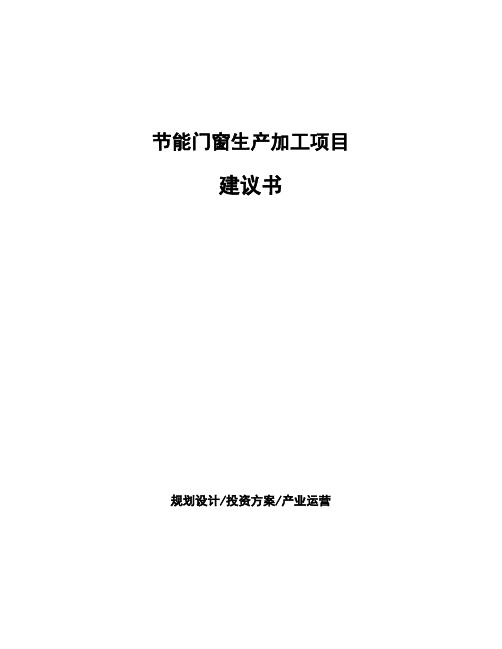 节能门窗生产加工项目

建议书

规划设计/投资方案/产业运营